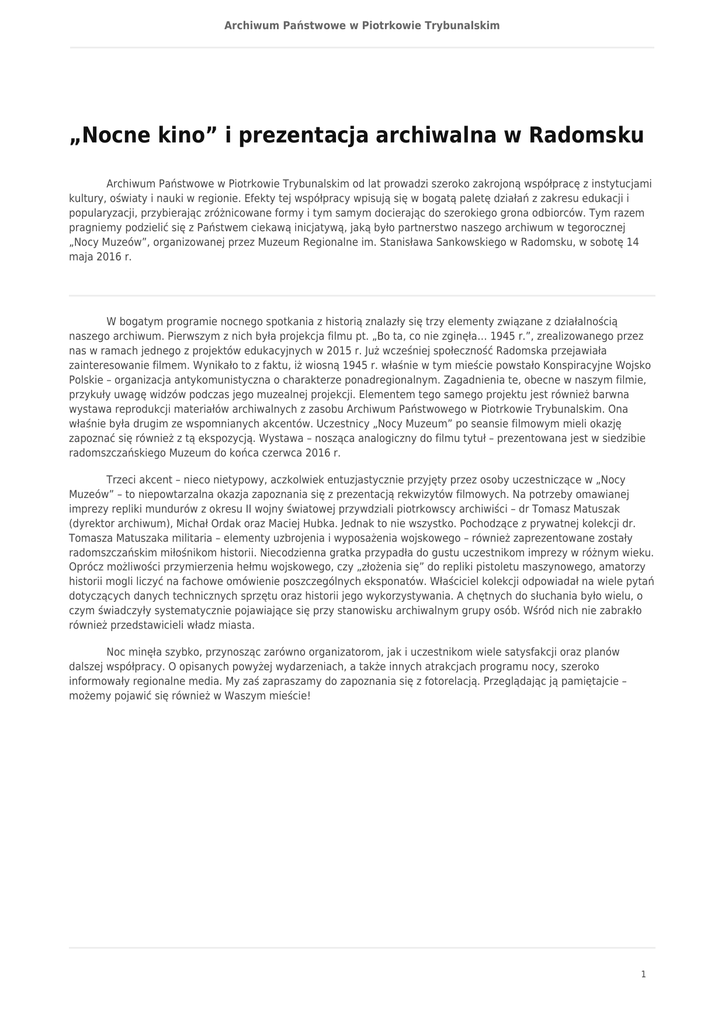 Archiwum Państwowe w Piotrkowie Trybunalskim

„Nocne kino” i prezentacja archiwalna w Radomsku

Archiwum Państwowe w Piotrkowie Trybunalskim od lat prowadzi szeroko zakrojoną współpracę z instytucjami kultury, oświaty i nauki w regionie. Efekty tej współpracy wpisują się w bogatą paletę działań z zakresu edukacji i popularyzacji, przybierając zróżnicowane formy i tym samym docierając do szerokiego grona odbiorców. Tym razem pragniemy podzielić się z Państwem ciekawą inicjatywą, jaką było partnerstwo naszego archiwum w tegorocznej „Nocy Muzeów”, organizowanej przez Muzeum Regionalne im. Stanisława Sankowskiego w Radomsku, w sobotę 14 maja 2016 r.

W bogatym programie nocnego spotkania z historią znalazły się trzy elementy związane z działalnością naszego archiwum. Pierwszym z nich była projekcja filmu pt. „Bo ta, co nie zginęła... 1945 r.”, zrealizowanego przez nas w ramach jednego z projektów edukacyjnych w 2015 r. Już wcześniej społeczność Radomska przejawiała zainteresowanie filmem. Wynikało to z faktu, iż wiosną 1945 r. właśnie w tym mieście powstało Konspiracyjne Wojsko Polskie – organizacja antykomunistyczna o charakterze ponadregionalnym. Zagadnienia te, obecne w naszym filmie, przykuły uwagę widzów podczas jego muzealnej projekcji. Elementem tego samego projektu jest również barwna wystawa reprodukcji materiałów archiwalnych z zasobu Archiwum Państwowego w Piotrkowie Trybunalskim. Ona właśnie była drugim ze wspomnianych akcentów. Uczestnicy „Nocy Muzeum” po seansie filmowym mieli okazję zapoznać się również z tą ekspozycją. Wystawa – nosząca analogiczny do filmu tytuł – prezentowana jest w siedzibie radomszczańskiego Muzeum do końca czerwca 2016 r.

Trzeci akcent – nieco nietypowy, aczkolwiek entuzjastycznie przyjęty przez osoby uczestniczące w „Nocy Muzeów” – to niepowtarzalna okazja zapoznania się z prezentacją rekwizytów filmowych. Na potrzeby omawianej imprezy repliki mundurów z okresu II wojny światowej przywdziali piotrkowscy archiwiści – dr Tomasz Matuszak (dyrektor archiwum), Michał Ordak oraz Maciej Hubka. Jednak to nie wszystko. Pochodzące z prywatnej kolekcji dr. Tomasza Matuszaka militaria – elementy uzbrojenia i wyposażenia wojskowego – również zaprezentowane zostały radomszczańskim miłośnikom historii. Niecodzienna gratka przypadła do gustu uczestnikom imprezy w różnym wieku. Oprócz możliwości przymierzenia hełmu wojskowego, czy „złożenia się” do repliki pistoletu maszynowego, amatorzy historii mogli liczyć na fachowe omówienie poszczególnych eksponatów. Właściciel kolekcji odpowiadał na wiele pytań dotyczących danych technicznych sprzętu oraz historii jego wykorzystywania. A chętnych do słuchania było wielu, o czym świadczyły systematycznie pojawiające się przy stanowisku archiwalnym grupy osób. Wśród nich nie zabrakło również przedstawicieli władz miasta.

Noc minęła szybko, przynosząc zarówno organizatorom, jak i uczestnikom wiele satysfakcji oraz planów dalszej współpracy. O opisanych powyżej wydarzeniach, a także innych atrakcjach programu nocy, szeroko informowały regionalne media. My zaś zapraszamy do zapoznania się z fotorelacją. Przeglądając ją pamiętajcie – możemy pojawić się również w Waszym mieście!

1